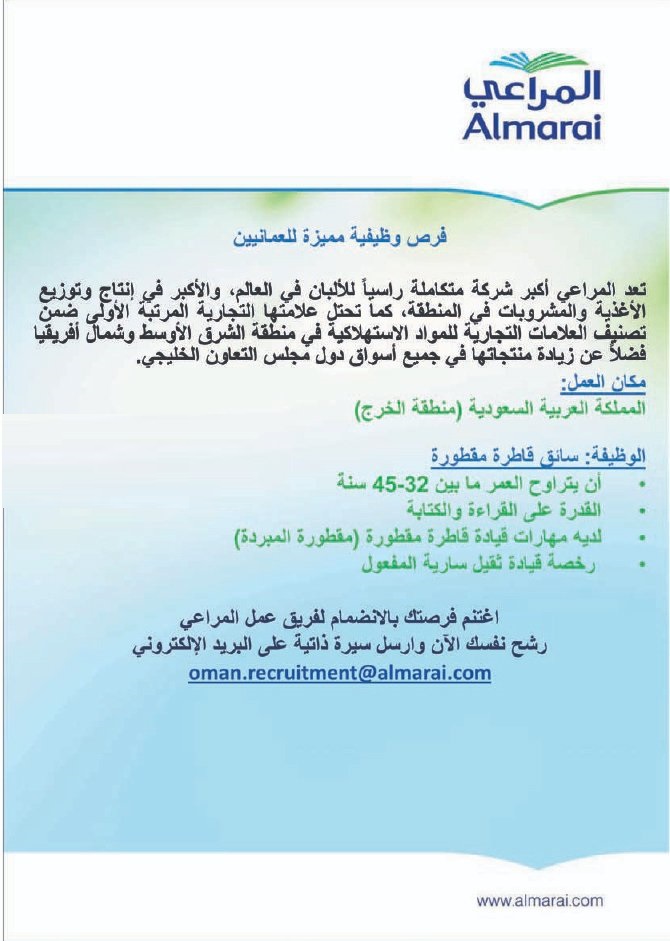 المراعي
Almarai

فرص وظيفية مميزة للعمانيين

تعد المراعي أكبر شركة متكاملة راسياً للألبان في العالم، والأكبر في إنتاج وتوزيع الأغذية والمشروبات في المنطقة، كما تحتل علامتها التجارية المرتبة الأولى ضمن تصنيف العلامات التجارية للمواد الاستهلاكية في منطقة الشرق الأوسط وشمال أفريقيا فضلاً عن زيادة منتجاتها في جميع أسواق دول مجلس التعاون الخليجي.

مكان العمل:
المملكة العربية السعودية (منطقة الخرج)

الوظيفة: سائق قاطرة مقطورة
• أن يتراوح العمر ما بين 32-45 سنة
• القدرة على القراءة والكتابة
• لديه مهارات قيادة قاطرة مقطورة (مقطورة المبردة)
• رخصة قيادة ثقيل سارية المفعول

اغتنم فرصتك بالانضمام لفريق عمل المراعي
رشح نفسك الآن وارسل سيرة ذاتية على البريد الإلكتروني
oman.recruitment@almarai.com

www.almarai.com